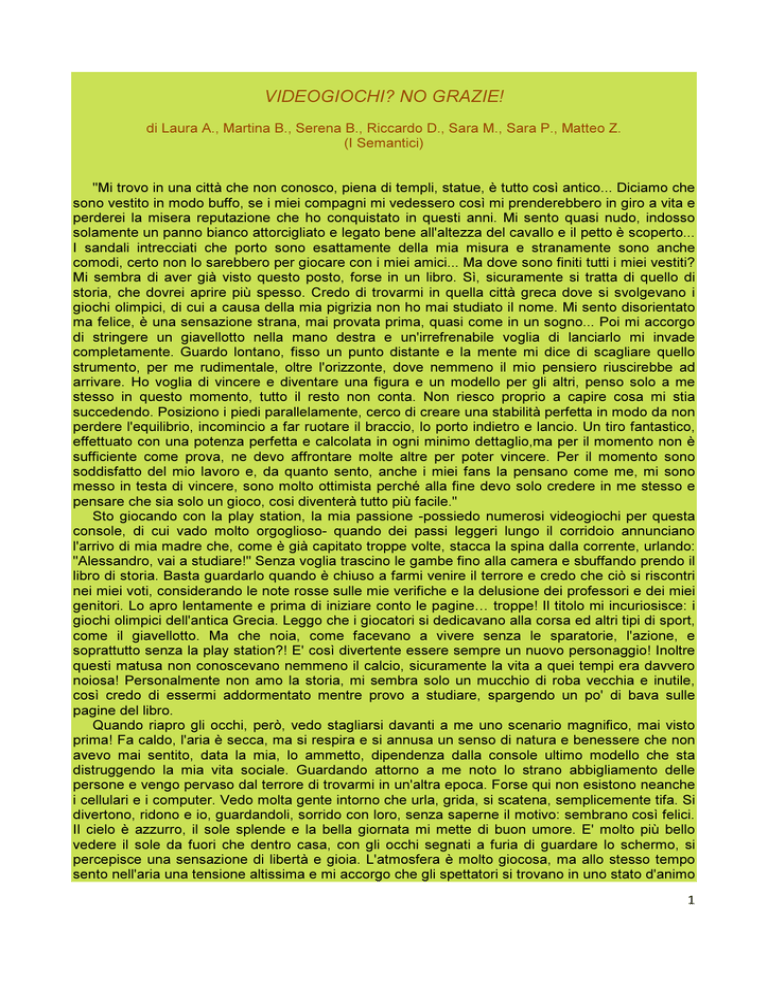 VIDEOGIOCHI? NO GRAZIE!

di Laura A., Martina B., Serena B., Riccardo D., Sara M., Sara P., Matteo Z.
(I Semantici)

"Mi trovo in una città che non conosco, piena di templi, statue, è tutto così antico... Diciamo che sono vestito in modo buffo, se i miei compagni mi vedessero così mi prenderebbero in giro a vita e perderei la misera reputazione che ho conquistato in questi anni. Mi sento quasi nudo, indosso solamente un panno bianco attorcigliato e legato bene all'altezza del cavallo e il petto è scoperto... I sandali intrecciati che porto sono esattamente della mia misura e stranamente sono anche comodi, certo non lo sarebbero per giocare con i miei amici... Ma dove sono finiti tutti i miei vestiti? Mi sembra di aver già visto questo posto, forse in un libro. Sì, sicuramente si tratta di quello di storia, che dovrei aprire più spesso. Credo di trovarmi in quella città greca dove si svolgevano i giochi olimpici, di cui a causa della mia pigrizia non ho mai studiato il nome. Mi sento disorientato ma felice, è una sensazione strana, mai provata prima, quasi come in un sogno... Poi mi accorgo di stringere un giavellotto nella mano destra e un'irrefrenabile voglia di lanciarlo mi invade completamente. Guardo lontano, fisso un punto distante e la mente mi dice di scagliare quello strumento, per me rudimentale, oltre l'orizzonte, dove nemmeno il mio pensiero riuscirebbe ad arrivare. Ho voglia di vincere e diventare una figura e un modello per gli altri, penso solo a me stesso in questo momento, tutto il resto non conta. Non riesco proprio a capire cosa mi stia succedendo. Posiziono i piedi parallelamente, cerco di creare una stabilità perfetta in modo da non perdere l'equilibrio, incomincio a far ruotare il braccio, lo porto indietro e lancio. Un tiro fantastico, effettuato con una potenza perfetta e calcolata in ogni minimo dettaglio,ma per il momento non è sufficiente come prova, ne devo affrontare molte altre per poter vincere. Per il momento sono soddisfatto del mio lavoro e, da quanto sento, anche i miei fans la pensano come me, mi sono messo in testa di vincere, sono molto ottimista perché alla fine devo solo credere in me stesso e pensare che sia solo un gioco, così diventerà tutto più facile."

Sto giocando con la play station, la mia passione -possiedo numerosi videogiochi per questa console, di cui vado molto orgoglioso- quando dei passi leggeri lungo il corridoio annunciano l'arrivo di mia madre che, come è già capitato troppe volte, stacca la spina dalla corrente, urlando: "Alessandro, vai a studiare!" Senza voglia trascino le gambe fino alla camera e sbuffando prendo il libro di storia. Basta guardarlo quando è chiuso a farmi venire il terrore e credo che ciò si riscontri nei miei voti, considerando le note rosse sulle mie verifiche e la delusione dei professori e dei miei genitori. Lo apro lentamente e prima di iniziare conto le pagine… troppe! Il titolo mi incuriosisce: i giochi olimpici dell'antica Grecia. Leggo che i giocatori si dedicavano alla corsa ed altri tipi di sport, come il giavellotto. Ma che noia, come facevano a vivere senza le sparatorie, l'azione, e soprattutto senza la play station?! E' così divertente essere sempre un nuovo personaggio! Inoltre questi matusa non conoscevano nemmeno il calcio, sicuramente la vita a quei tempi era davvero noiosa! Personalmente non amo la storia, mi sembra solo un mucchio di roba vecchia e inutile, così credo di essermi addormentato mentre provo a studiare, spargendo un po' di bava sulle pagine del libro.

Quando riapro gli occhi, però, vedo stagliarsi davanti a me uno scenario magnifico, mai visto prima! Fa caldo, l'aria è secca, ma si respira e si annusa un senso di natura e benessere che non avevo mai sentito, data la mia, lo ammetto, dipendenza dalla console ultimo modello che sta distruggendo la mia vita sociale. Guardando attorno a me noto lo strano abbigliamento delle persone e vengo pervaso dal terrore di trovarmi in un'altra epoca. Forse qui non esistono neanche i cellulari e i computer. Vedo molta gente intorno che urla, grida, si scatena, semplicemente tifa. Si divertono, ridono e io, guardandoli, sorrido con loro, senza saperne il motivo: sembrano così felici. Il cielo è azzurro, il sole splende e la bella giornata mi mette di buon umore. E' molto più bello vedere il sole da fuori che dentro casa, con gli occhi segnati a furia di guardare lo schermo, si percepisce una sensazione di libertà e gioia. L'atmosfera è molto giocosa, ma allo stesso tempo sento nell'aria una tensione altissima e mi accorgo che gli spettatori si trovano in uno stato d'animo

1